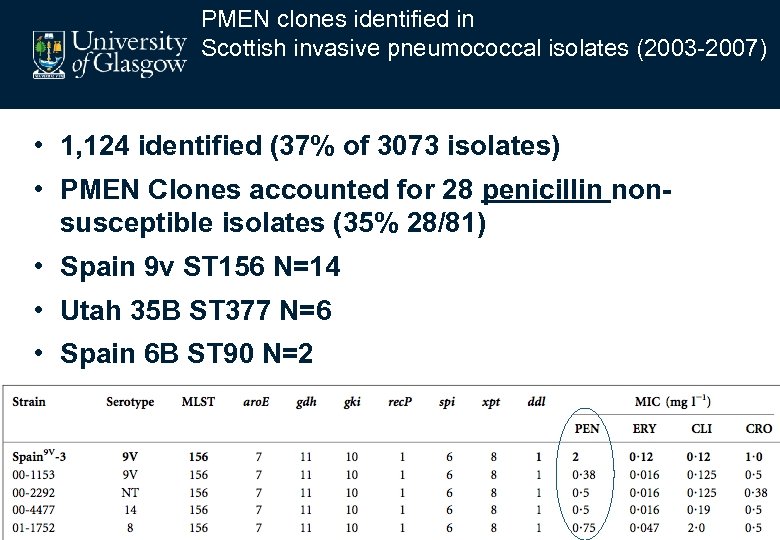 University of Glasgow

PMEN clones identified in Scottish invasive pneumococcal isolates (2003-2007)

• 1,124 identified (37% of 3073 isolates)
• PMEN Clones accounted for 28 penicillin non-susceptible isolates (35% 28/81)
• Spain 9v ST156 N=14
• Utah 35B ST377 N=6
• Spain 6B ST90 N=2

| Strain | Serotype | MLST | aroE | gdh | gki | recP | spi | xpt | ddl | MIC (mg $l^{-1}$) PEN | ERY | CLI | CRO |
|---|---|---|---|---|---|---|---|---|---|---|---|---|---|
| Spain$^{9V}$-3 | 9V | 156 | 7 | 11 | 10 | 1 | 6 | 8 | 1 | 2 | 0·12 | 0·12 | 1·0 |
| 00-1153 | 9V | 156 | 7 | 11 | 10 | 1 | 6 | 8 | 1 | 0·38 | 0·016 | 0·125 | 0·5 |
| 00-2292 | NT | 156 | 7 | 11 | 10 | 1 | 6 | 8 | 1 | 0·5 | 0·016 | 0·125 | 0·38 |
| 00-4477 | 14 | 156 | 7 | 11 | 10 | 1 | 6 | 8 | 1 | 0·5 | 0·016 | 0·19 | 0·5 |
| 01-1752 | 8 | 156 | 7 | 11 | 10 | 1 | 6 | 8 | 1 | 0·75 | 0·047 | 2·0 | 0·5 |